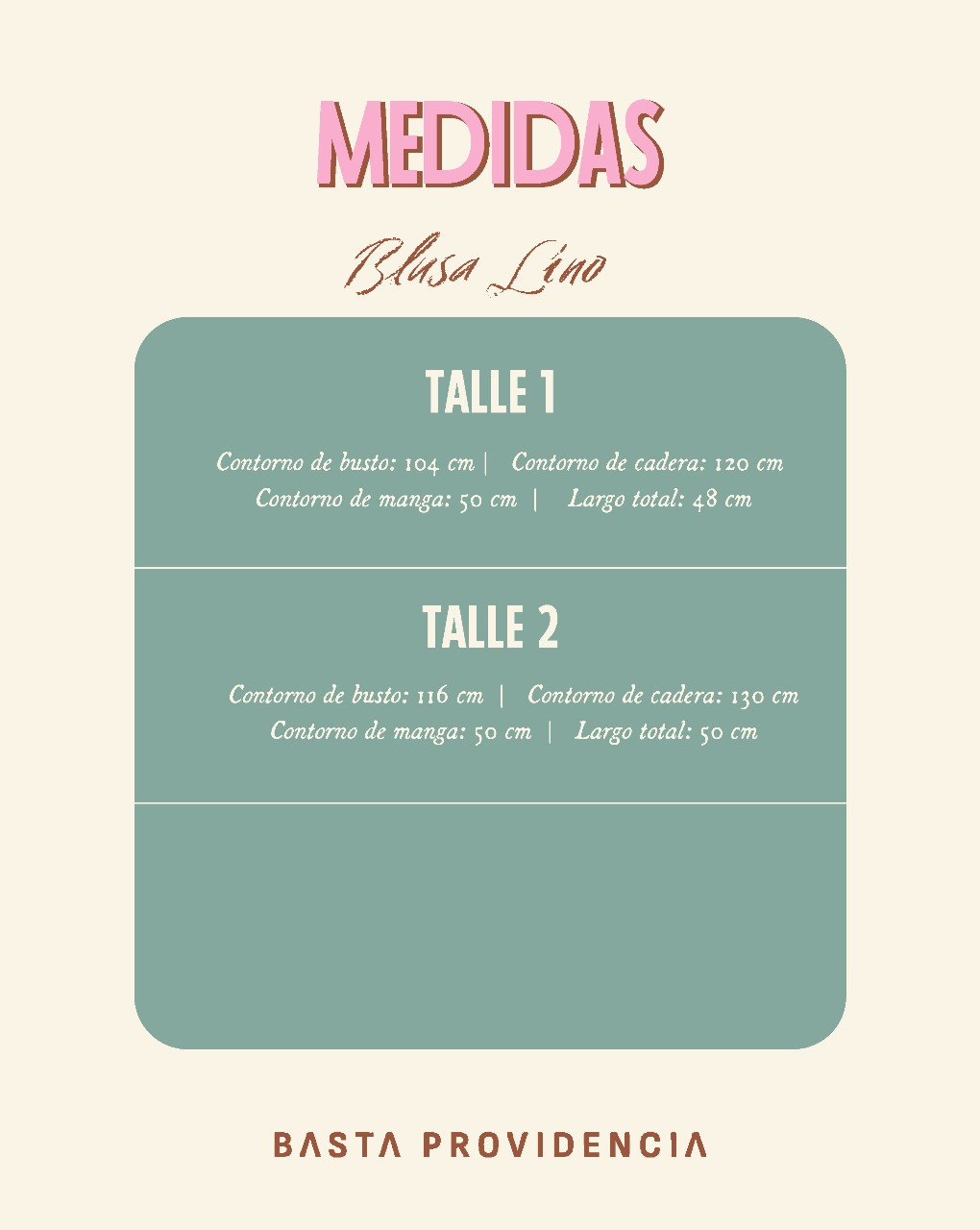 MEDIDAS

Blusa Lino

TALLE 1

Contorno de busto: 104 cm | Contorno de cadera: 120 cm
Contorno de manga: 50 cm | Largo total: 48 cm

TALLE 2

Contorno de busto: 116 cm | Contorno de cadera: 130 cm
Contorno de manga: 50 cm | Largo total: 50 cm

BASTA PROVIDENCIA